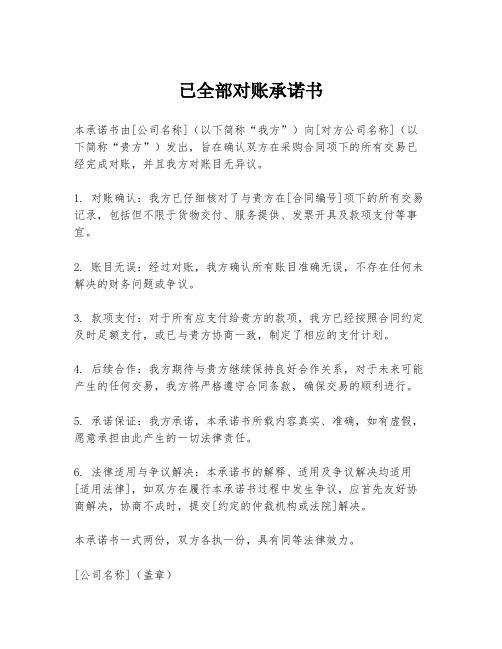 已全部对账承诺书

本承诺书由[公司名称]（以下简称“我方”）向[对方公司名称]（以下简称“贵方”）发出，旨在确认双方在采购合同项下的所有交易已经完成对账，并且我方对账目无异议。

1. 对账确认：我方已仔细核对了与贵方在[合同编号]项下的所有交易记录，包括但不限于货物交付、服务提供、发票开具及款项支付等事宜。

2. 账目无误：经过对账，我方确认所有账目准确无误，不存在任何未解决的财务问题或争议。

3. 款项支付：对于所有应支付给贵方的款项，我方已经按照合同约定及时足额支付，或已与贵方协商一致，制定了相应的支付计划。

4. 后续合作：我方期待与贵方继续保持良好合作关系，对于未来可能产生的任何交易，我方将严格遵守合同条款，确保交易的顺利进行。

5. 承诺保证：我方承诺，本承诺书所载内容真实、准确，如有虚假，愿意承担由此产生的一切法律责任。

6. 法律适用与争议解决：本承诺书的解释、适用及争议解决均适用[适用法律]，如双方在履行本承诺书过程中发生争议，应首先友好协商解决，协商不成时，提交[约定的仲裁机构或法院]解决。

本承诺书一式两份，双方各执一份，具有同等法律效力。

[公司名称]（盖章）